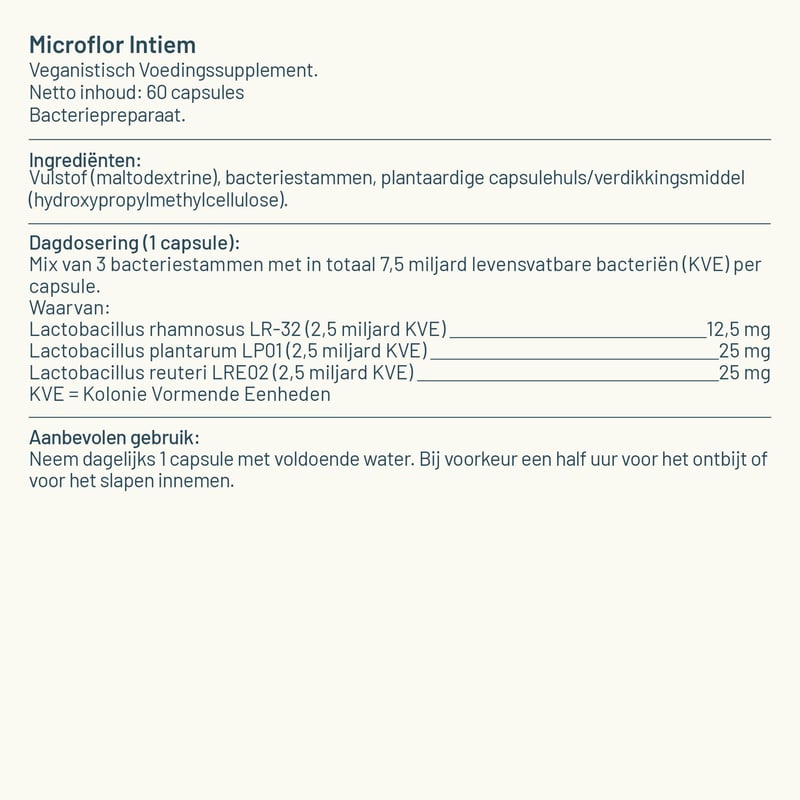 Microflor Intiem
Veganistisch Voedingssupplement.
Netto inhoud: 60 capsules
Bacteriepreparaat.

Ingrediënten:
Vulstof (maltodextrine), bacteriestammen, plantaardige capsulehuls/verdikkingsmiddel (hydroxypropylmethylcellulose).

Dagdosering (1 capsule):
Mix van 3 bacteriestammen met in totaal 7,5 miljard levensvatbare bacteriën (KVE) per capsule.
Waarvan:
Lactobacillus rhamnosus LR-32 (2,5 miljard KVE) 12,5 mg
Lactobacillus plantarum LP01 (2,5 miljard KVE) 25 mg
Lactobacillus reuteri LRE02 (2,5 miljard KVE) 25 mg
KVE = Kolonie Vormende Eenheden

Aanbevolen gebruik:
Neem dagelijks 1 capsule met voldoende water. Bij voorkeur een half uur voor het ontbijt of voor het slapen innemen.